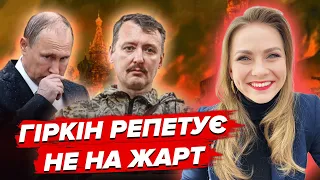 ГІРКІН РЕПЕТУЄ
НЕ НА ЖАРТ